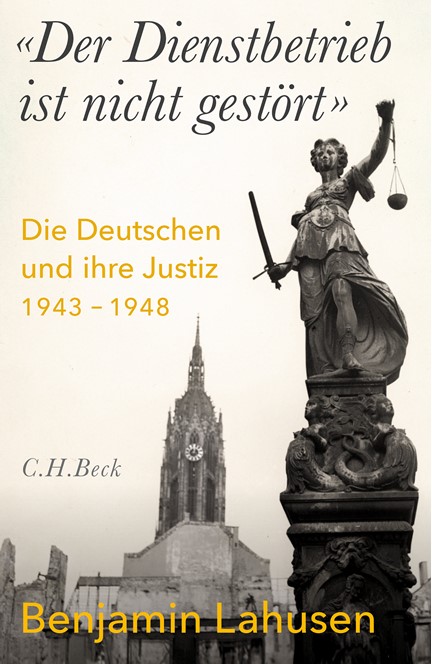 «Der Dienstbetrieb ist nicht gestört»

Die Deutschen und ihre Justiz 1943 – 1948

C.H.Beck

Benjamin Lahusen